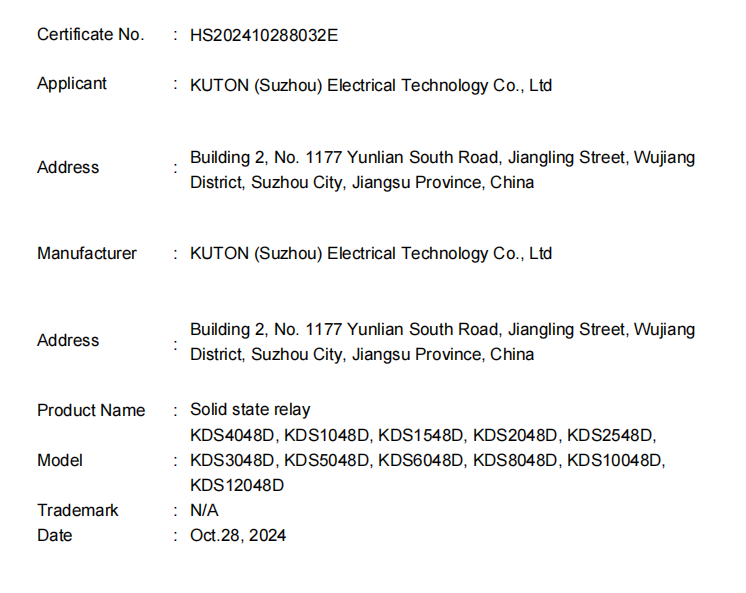 Certificate No. : HS202410288032E

Applicant : KUTON (Suzhou) Electrical Technology Co., Ltd

Address : Building 2, No. 1177 Yunlian South Road, Jiangling Street, Wujiang District, Suzhou City, Jiangsu Province, China

Manufacturer : KUTON (Suzhou) Electrical Technology Co., Ltd

Address : Building 2, No. 1177 Yunlian South Road, Jiangling Street, Wujiang District, Suzhou City, Jiangsu Province, China

Product Name : Solid state relay

Model : KDS4048D, KDS1048D, KDS1548D, KDS2048D, KDS2548D, KDS3048D, KDS5048D, KDS6048D, KDS8048D, KDS10048D, KDS12048D

Trademark : N/A

Date : Oct.28, 2024